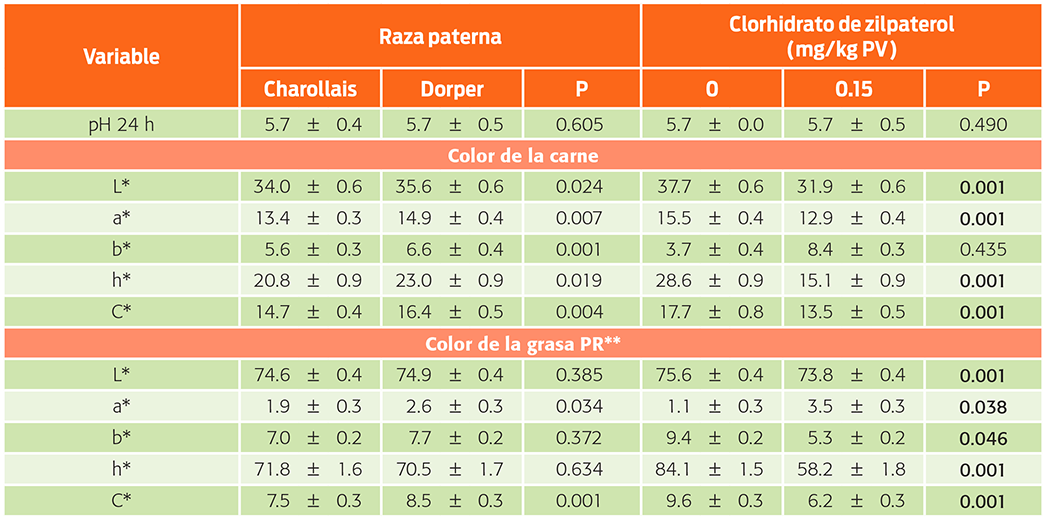 | Variable | Raza paterna | | | Clorhidrato de zilpaterol (mg/kg PV) | | |
|---|---|---|---|---|---|---|
| | Charollais | Dorper | P | 0 | 0.15 | P |
| pH 24 h | 5.7 ± 0.4 | 5.7 ± 0.5 | 0.605 | 5.7 ± 0.0 | 5.7 ± 0.5 | 0.490 |
| Color de la carne | | | | | | |
| L* | 34.0 ± 0.6 | 35.6 ± 0.6 | 0.024 | 37.7 ± 0.6 | 31.9 ± 0.6 | 0.001 |
| a* | 13.4 ± 0.3 | 14.9 ± 0.4 | 0.007 | 15.5 ± 0.4 | 12.9 ± 0.4 | 0.001 |
| b* | 5.6 ± 0.3 | 6.6 ± 0.4 | 0.001 | 3.7 ± 0.4 | 8.4 ± 0.3 | 0.435 |
| h* | 20.8 ± 0.9 | 23.0 ± 0.9 | 0.019 | 28.6 ± 0.9 | 15.1 ± 0.9 | 0.001 |
| C* | 14.7 ± 0.4 | 16.4 ± 0.5 | 0.004 | 17.7 ± 0.8 | 13.5 ± 0.5 | 0.001 |
| Color de la grasa PR** | | | | | | |
| L* | 74.6 ± 0.4 | 74.9 ± 0.4 | 0.385 | 75.6 ± 0.4 | 73.8 ± 0.4 | 0.001 |
| a* | 1.9 ± 0.3 | 2.6 ± 0.3 | 0.034 | 1.1 ± 0.3 | 3.5 ± 0.3 | 0.038 |
| b* | 7.0 ± 0.2 | 7.7 ± 0.2 | 0.372 | 9.4 ± 0.2 | 5.3 ± 0.2 | 0.046 |
| h* | 71.8 ± 1.6 | 70.5 ± 1.7 | 0.634 | 84.1 ± 1.5 | 58.2 ± 1.8 | 0.001 |
| C* | 7.5 ± 0.3 | 8.5 ± 0.3 | 0.001 | 9.6 ± 0.3 | 6.2 ± 0.3 | 0.001 |